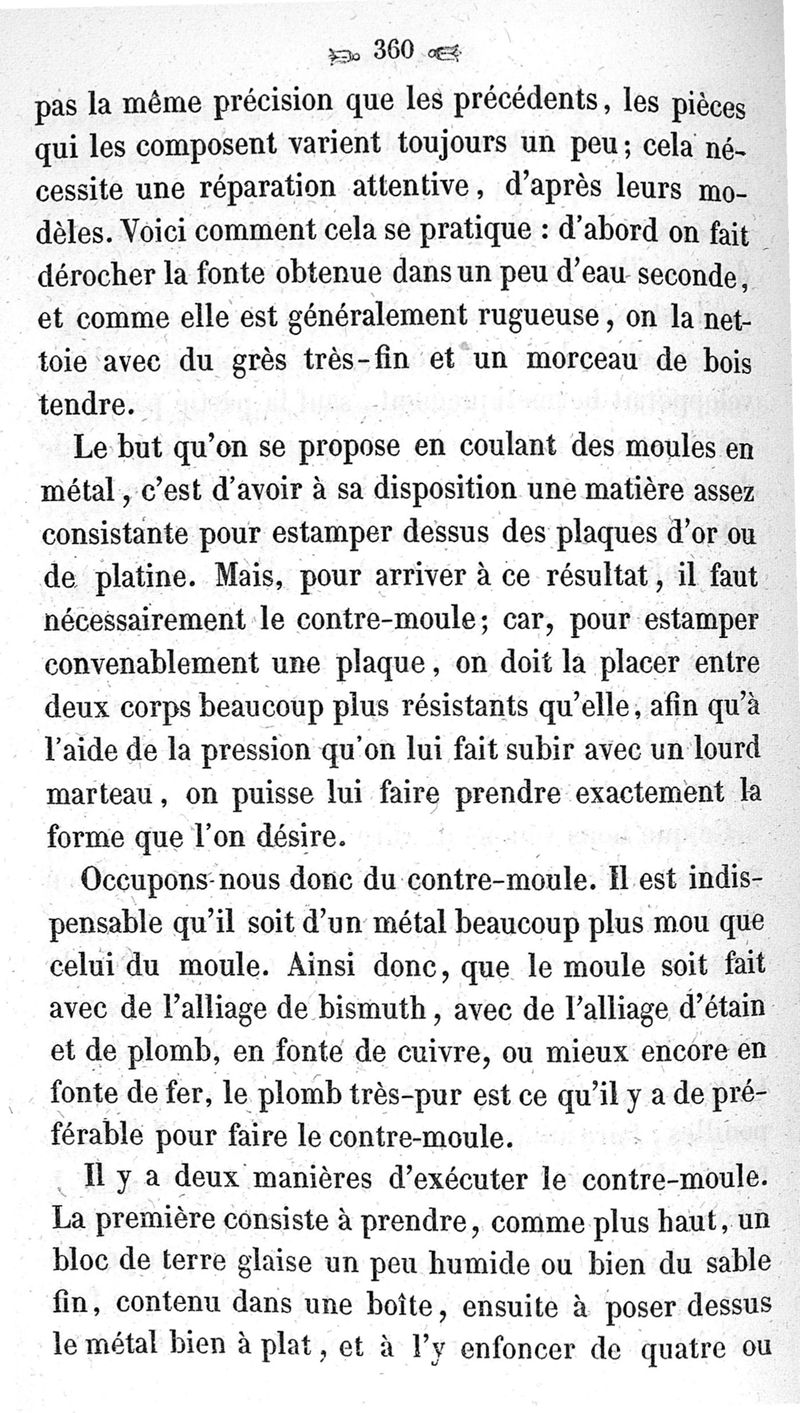 360

pas la même précision que les précédents, les pièces qui les composent varient toujours un peu; cela nécessite une réparation attentive, d'après leurs modèles. Voici comment cela se pratique : d'abord on fait dérocher la fonte obtenue dans un peu d'eau seconde, et comme elle est généralement rugueuse, on la nettoie avec du grès très-fin et un morceau de bois tendre.

Le but qu'on se propose en coulant des moules en métal, c'est d'avoir à sa disposition une matière assez consistante pour estamper dessus des plaques d'or ou de platine. Mais, pour arriver à ce résultat, il faut nécessairement le contre-moule; car, pour estamper convenablement une plaque, on doit la placer entre deux corps beaucoup plus résistants qu'elle, afin qu'à l'aide de la pression qu'on lui fait subir avec un lourd marteau, on puisse lui faire prendre exactement la forme que l'on désire.

Occupons-nous donc du contre-moule. Il est indispensable qu'il soit d'un métal beaucoup plus mou que celui du moule. Ainsi donc, que le moule soit fait avec de l'alliage de bismuth, avec de l'alliage d'étain et de plomb, en fonte de cuivre, ou mieux encore en fonte de fer, le plomb très-pur est ce qu'il y a de préférable pour faire le contre-moule.

Il y a deux manières d'exécuter le contre-moule. La première consiste à prendre, comme plus haut, un bloc de terre glaise un peu humide ou bien du sable fin, contenu dans une boîte, ensuite à poser dessus le métal bien à plat, et à l'y enfoncer de quatre ou